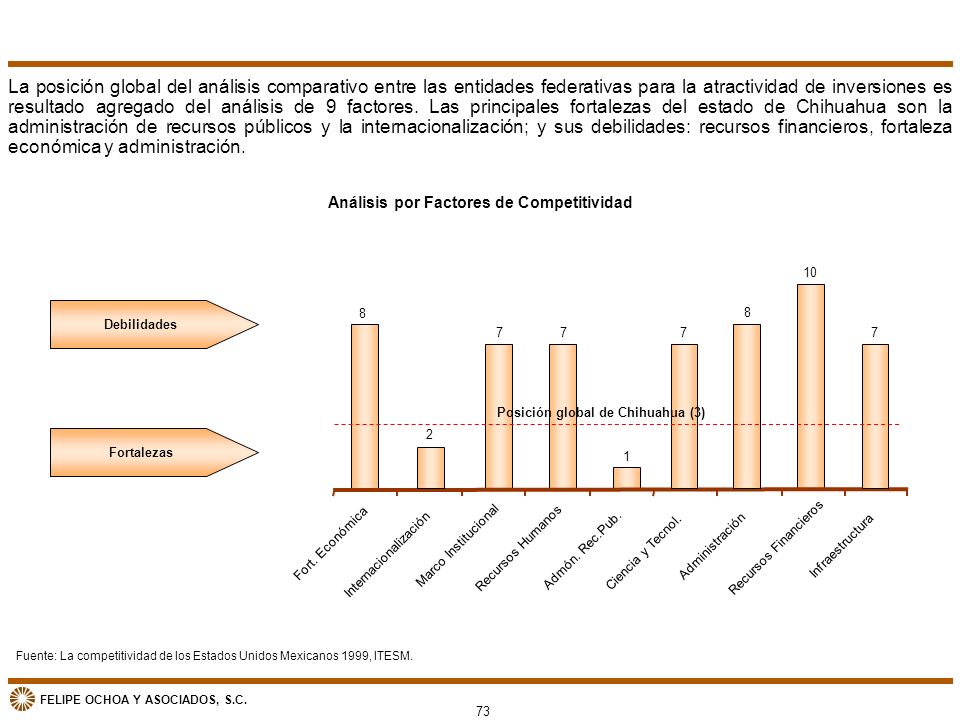 La posición global del análisis comparativo entre las entidades federativas para la atractividad de inversiones es resultado agregado del análisis de 9 factores. Las principales fortalezas del estado de Chihuahua son la administración de recursos públicos y la internacionalización; y sus debilidades: recursos financieros, fortaleza económica y administración.

Análisis por Factores de Competitividad

Debilidades

Fortalezas

8

2

7

7

1

7

8

10

7

Posición global de Chihuahua (3)

Fort. Económica

Internacionalización

Marco Institucional

Recursos Humanos

Admón. Rec.Pub.

Ciencia y Tecnol.

Administración

Recursos Financieros

Infraestructura

Fuente: La competitividad de los Estados Unidos Mexicanos 1999, ITESM.

FELIPE OCHOA Y ASOCIADOS, S.C.

73